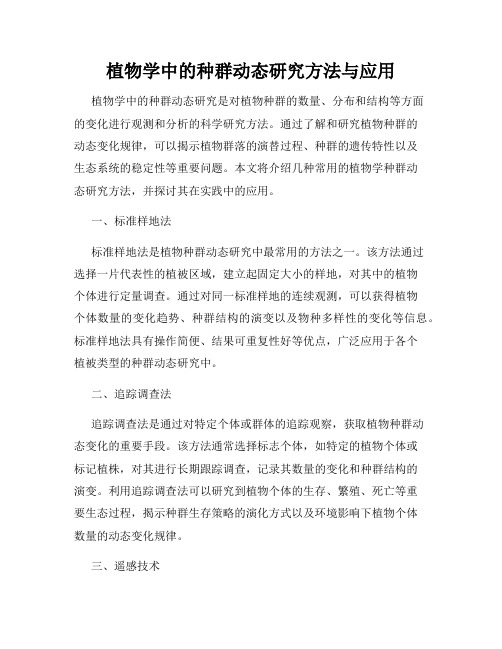 植物学中的种群动态研究方法与应用

植物学中的种群动态研究是对植物种群的数量、分布和结构等方面的变化进行观测和分析的科学研究方法。通过了解和研究植物种群的动态变化规律，可以揭示植物群落的演替过程、种群的遗传特性以及生态系统的稳定性等重要问题。本文将介绍几种常用的植物学种群动态研究方法，并探讨其在实践中的应用。

一、标准样地法

标准样地法是植物种群动态研究中最常用的方法之一。该方法通过选择一片代表性的植被区域，建立起固定大小的样地，对其中的植物个体进行定量调查。通过对同一标准样地的连续观测，可以获得植物个体数量的变化趋势、种群结构的演变以及物种多样性的变化等信息。标准样地法具有操作简便、结果可重复性好等优点，广泛应用于各个植被类型的种群动态研究中。

二、追踪调查法

追踪调查法是通过对特定个体或群体的追踪观察，获取植物种群动态变化的重要手段。该方法通常选择标志个体，如特定的植物个体或标记植株，对其进行长期跟踪调查，记录其数量的变化和种群结构的演变。利用追踪调查法可以研究到植物个体的生存、繁殖、死亡等重要生态过程，揭示种群生存策略的演化方式以及环境影响下植物个体数量的动态变化规律。

三、遥感技术